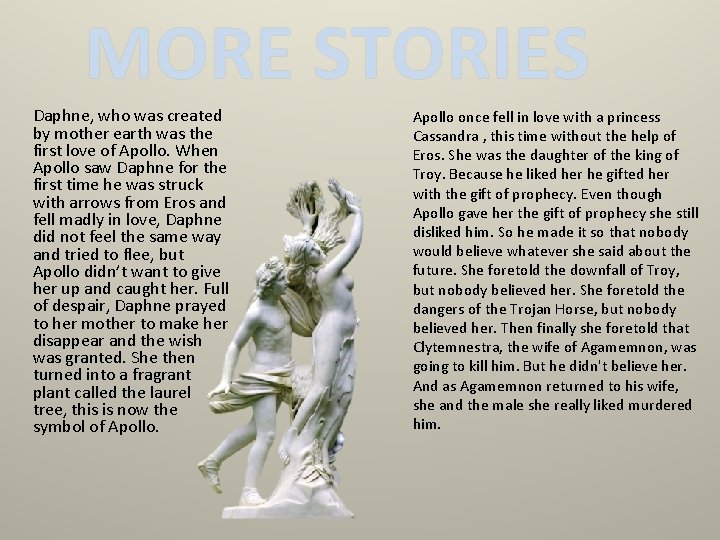 MORE STORIES

Daphne, who was created by mother earth was the first love of Apollo. When Apollo saw Daphne for the first time he was struck with arrows from Eros and fell madly in love, Daphne did not feel the same way and tried to flee, but Apollo didn't want to give her up and caught her. Full of despair, Daphne prayed to her mother to make her disappear and the wish was granted. She then turned into a fragrant plant called the laurel tree, this is now the symbol of Apollo.

Apollo once fell in love with a princess Cassandra , this time without the help of Eros. She was the daughter of the king of Troy. Because he liked her he gifted her with the gift of prophecy. Even though Apollo gave her the gift of prophecy she still disliked him. So he made it so that nobody would believe whatever she said about the future. She foretold the downfall of Troy, but nobody believed her. She foretold the dangers of the Trojan Horse, but nobody believed her. Then finally she foretold that Clytemnestra, the wife of Agamemnon, was going to kill him. But he didn't believe her. And as Agamemnon returned to his wife, she and the male she really liked murdered him.